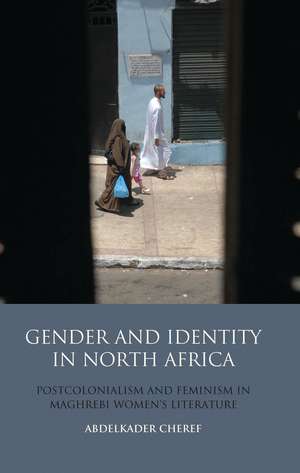 GENDER AND IDENTITY IN NORTH AFRICA

POSTCOLONIALISM AND FEMINISM IN MAGHREBI WOMEN'S LITERATURE

ABDELKADER CHEREF